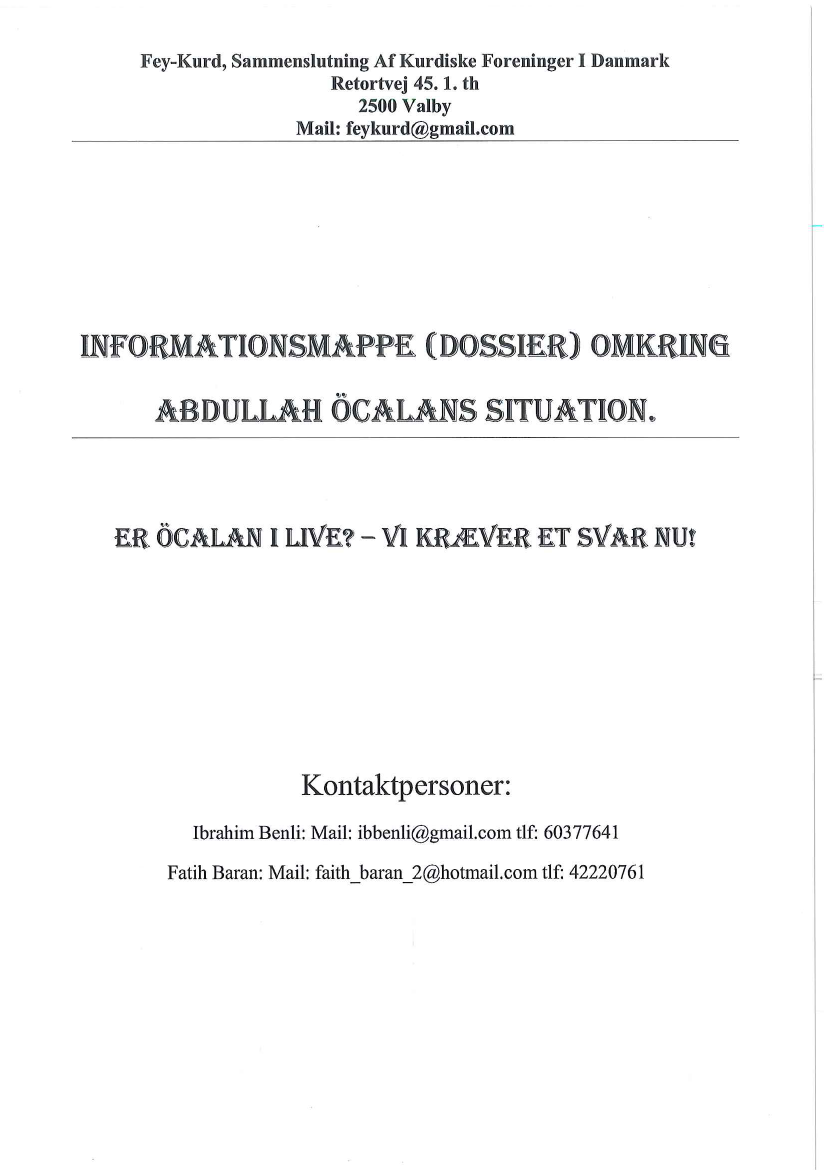 Fey-Kurd, Sammenslutning Af Kurdiske Foreninger I Danmark
Retortvej 45. 1. th
2500 Valby
Mail: feykurd@gmail.com

INFORMATIONSMAPPE (DOSSIER) OMKRING ABDULLAH ÖCALANS SITUATION.

ER ÖCALAN I LIVE? – VI KRÆVER ET SVAR NU!

Kontaktpersoner:

Ibrahim Benli: Mail: ibbenli@gmail.com tlf: 60377641

Fatih Baran: Mail: faith_baran_2@hotmail.com tlf: 42220761